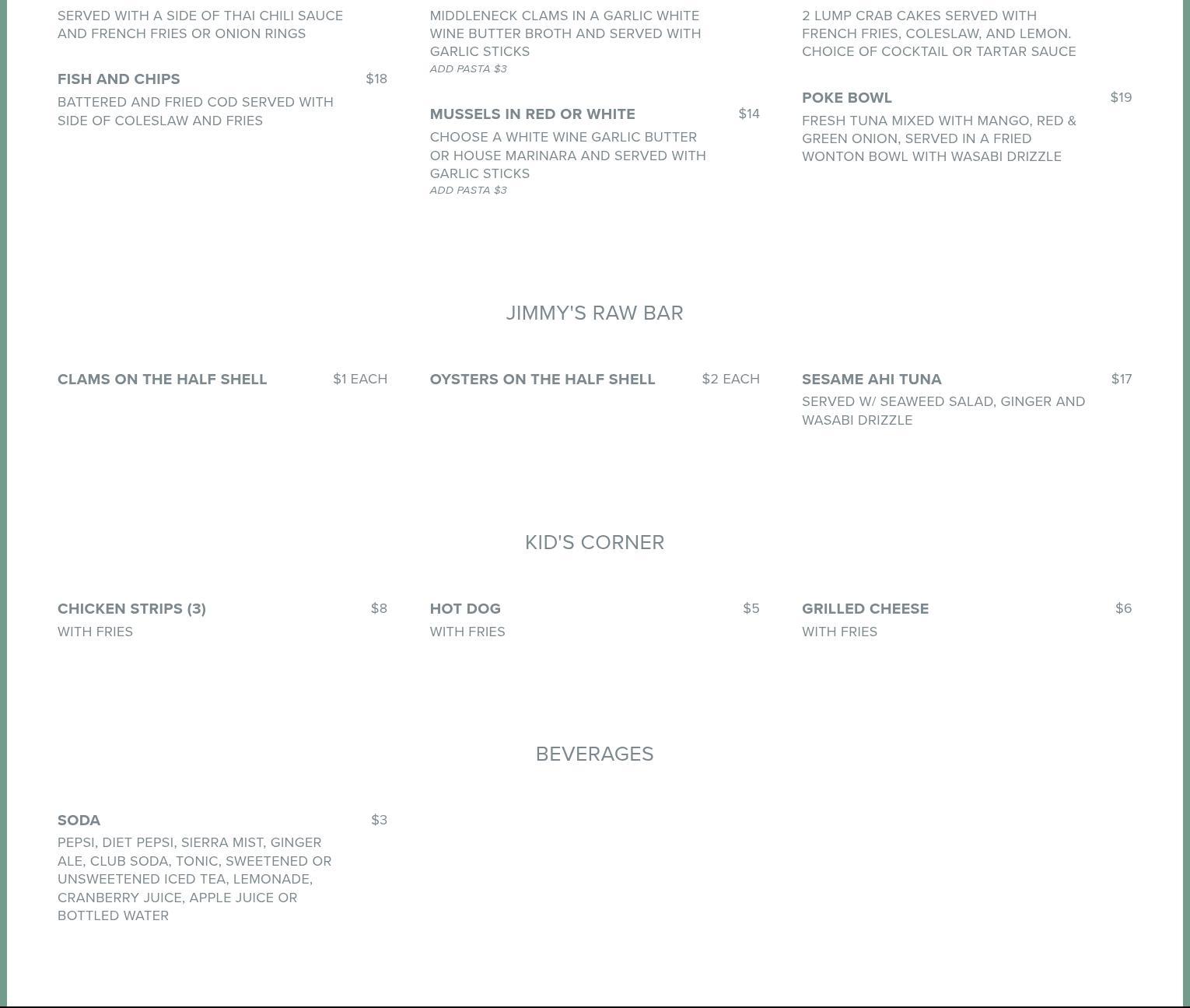 SERVED WITH A SIDE OF THAI CHILI SAUCE AND FRENCH FRIES OR ONION RINGS

FISH AND CHIPS $18

BATTERED AND FRIED COD SERVED WITH SIDE OF COLESLAW AND FRIES

MIDDLENECK CLAMS IN A GARLIC WHITE WINE BUTTER BROTH AND SERVED WITH GARLIC STICKS
ADD PASTA $3

MUSSELS IN RED OR WHITE $14

CHOOSE A WHITE WINE GARLIC BUTTER OR HOUSE MARINARA AND SERVED WITH GARLIC STICKS
ADD PASTA $3

2 LUMP CRAB CAKES SERVED WITH FRENCH FRIES, COLESLAW, AND LEMON. CHOICE OF COCKTAIL OR TARTAR SAUCE

POKE BOWL $19

FRESH TUNA MIXED WITH MANGO, RED & GREEN ONION, SERVED IN A FRIED WONTON BOWL WITH WASABI DRIZZLE

JIMMY'S RAW BAR

CLAMS ON THE HALF SHELL $1 EACH

OYSTERS ON THE HALF SHELL $2 EACH

SESAME AHI TUNA $17

SERVED W/ SEAWEED SALAD, GINGER AND WASABI DRIZZLE

KID'S CORNER

CHICKEN STRIPS (3) $8

WITH FRIES

HOT DOG $5

WITH FRIES

GRILLED CHEESE $6

WITH FRIES

BEVERAGES

SODA $3

PEPSI, DIET PEPSI, SIERRA MIST, GINGER ALE, CLUB SODA, TONIC, SWEETENED OR UNSWEETENED ICED TEA, LEMONADE, CRANBERRY JUICE, APPLE JUICE OR BOTTLED WATER